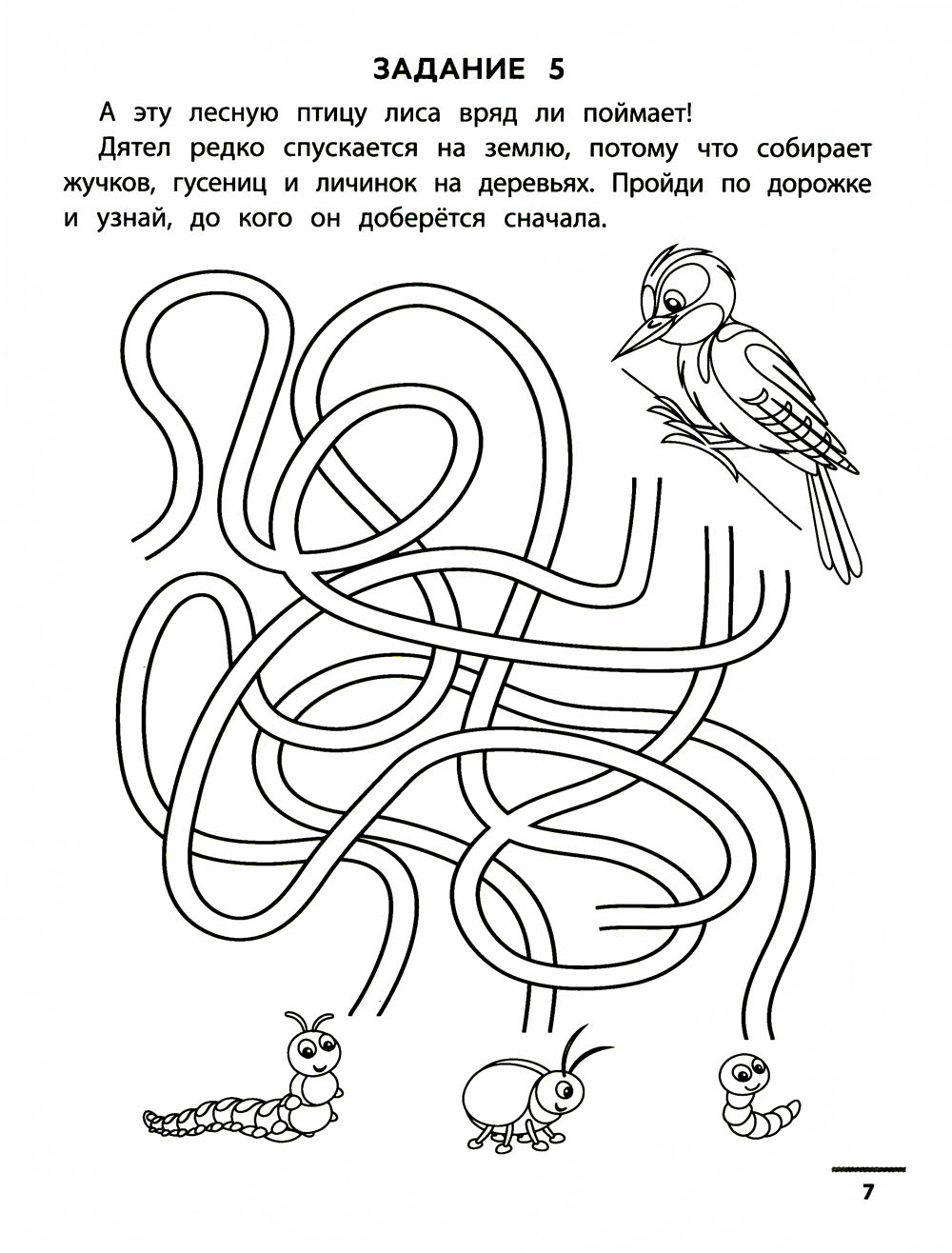 ЗАДАНИЕ 5

А эту лесную птицу лиса вряд ли поймает!

Дятел редко спускается на землю, потому что собирает жучков, гусениц и личинок на деревьях. Пройди по дорожке и узнай, до кого он доберётся сначала.

7